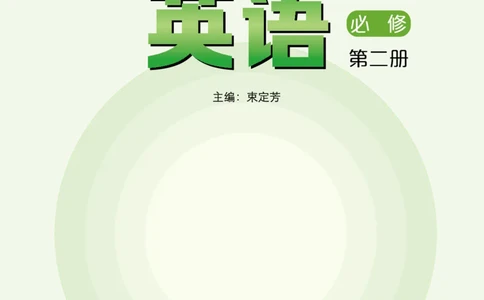 英语

必修

第二册

主编：束定芳